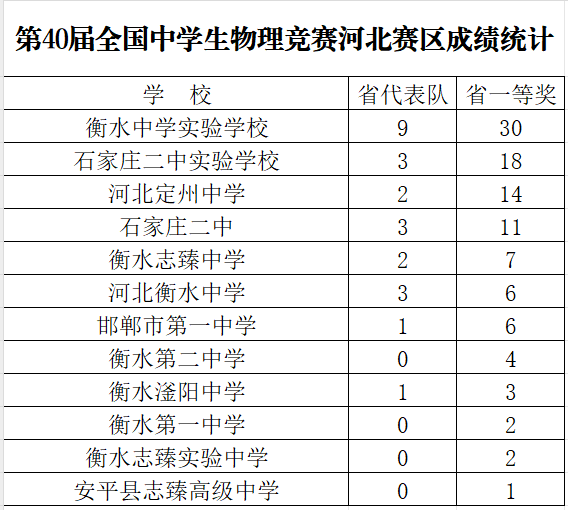 第40届全国中学生物理竞赛河北赛区成绩统计

| 学　校 | 省代表队 | 省一等奖 |
|---|---|---|
| 衡水中学实验学校 | 9 | 30 |
| 石家庄二中实验学校 | 3 | 18 |
| 河北定州中学 | 2 | 14 |
| 石家庄二中 | 3 | 11 |
| 衡水志臻中学 | 2 | 7 |
| 河北衡水中学 | 3 | 6 |
| 邯郸市第一中学 | 1 | 6 |
| 衡水第二中学 | 0 | 4 |
| 衡水滏阳中学 | 1 | 3 |
| 衡水第一中学 | 0 | 2 |
| 衡水志臻实验中学 | 0 | 2 |
| 安平县志臻高级中学 | 0 | 1 |